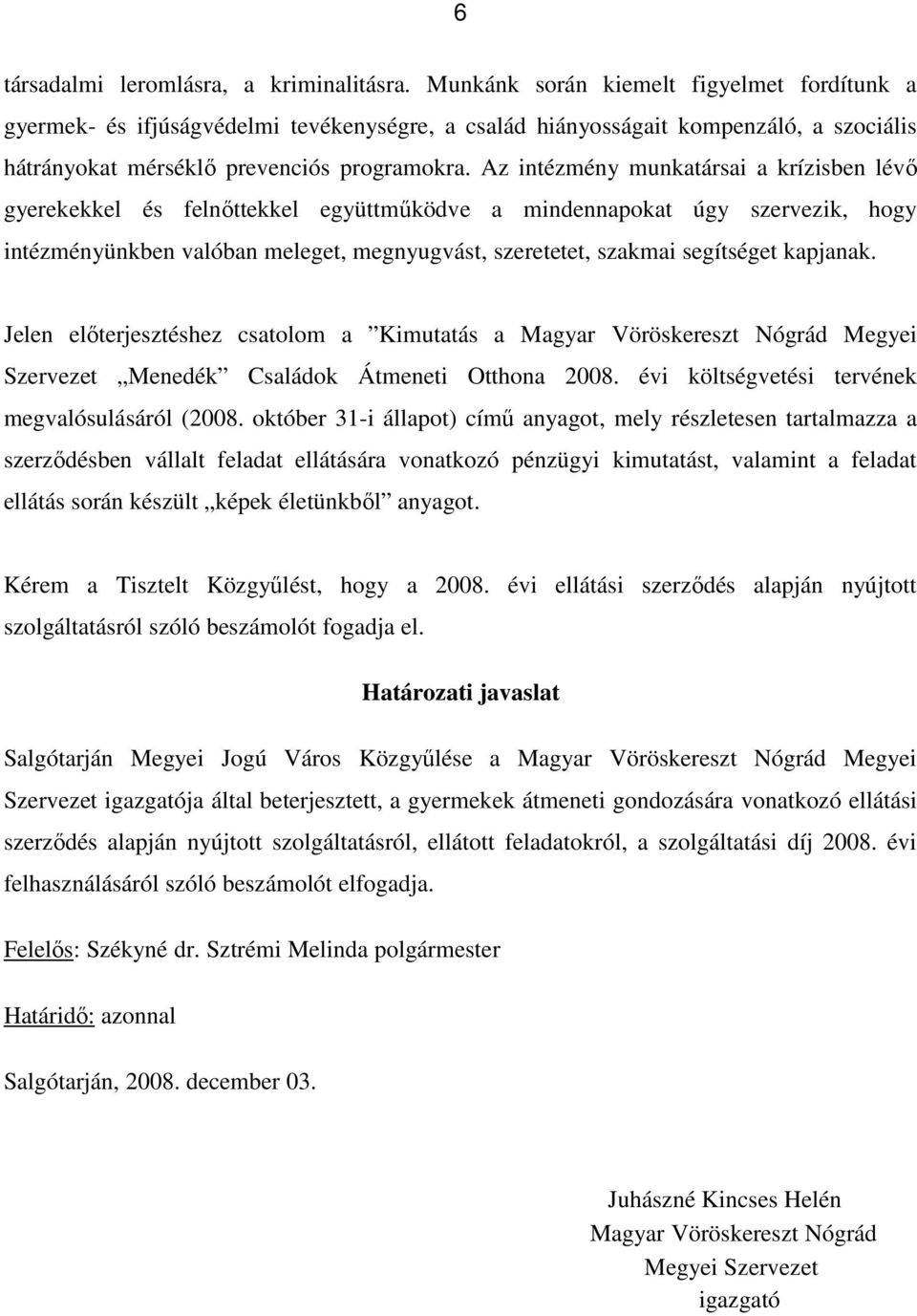 6

társadalmi leromlásra, a kriminalitásra. Munkánk során kiemelt figyelmet fordítunk a gyermek- és ifjúságvédelmi tevékenységre, a család hiányosságait kompenzáló, a szociális hátrányokat mérséklő prevenciós programokra. Az intézmény munkatársai a krízisben lévő gyerekekkel és felnőttekkel együttműködve a mindennapokat úgy szervezik, hogy intézményünkben valóban meleget, megnyugvást, szeretetet, szakmai segítséget kapjanak.

Jelen előterjesztéshez csatolom a ”Kimutatás a Magyar Vöröskereszt Nógrád Megyei Szervezet „Menedék” Családok Átmeneti Otthona 2008. évi költségvetési tervének megvalósulásáról (2008. október 31-i állapot) című anyagot, mely részletesen tartalmazza a szerződésben vállalt feladat ellátására vonatkozó pénzügyi kimutatást, valamint a feladat ellátás során készült „képek életünkből” anyagot.

Kérem a Tisztelt Közgyűlést, hogy a 2008. évi ellátási szerződés alapján nyújtott szolgáltatásról szóló beszámolót fogadja el.

Határozati javaslat

Salgótarján Megyei Jogú Város Közgyűlése a Magyar Vöröskereszt Nógrád Megyei Szervezet igazgatója által beterjesztett, a gyermekek átmeneti gondozására vonatkozó ellátási szerződés alapján nyújtott szolgáltatásról, ellátott feladatokról, a szolgáltatási díj 2008. évi felhasználásáról szóló beszámolót elfogadja.

Felelős: Székyné dr. Sztrémi Melinda polgármester

Határidő: azonnal

Salgótarján, 2008. december 03.

Juhászné Kincses Helén
Magyar Vöröskereszt Nógrád
Megyei Szervezet
igazgató